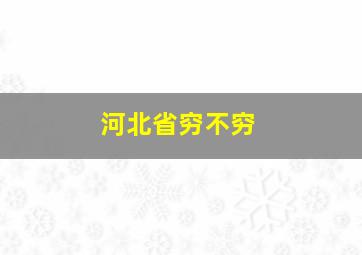 河北省穷不穷